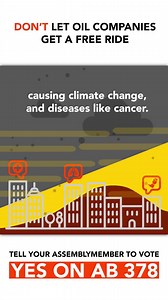 DON'T LET OIL COMPANIES GET A FREE RIDE

causing climate change, and diseases like cancer.

TELL YOUR ASSEMBLYMEMBER TO VOTE

YES ON AB 378